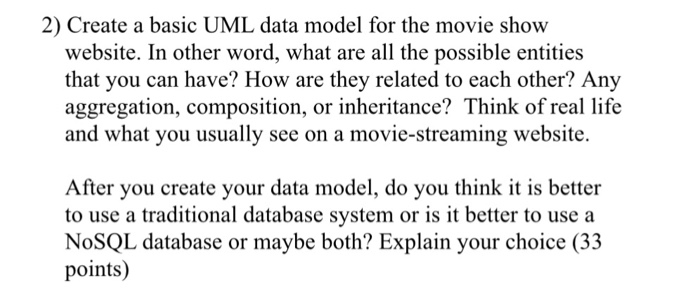 2) Create a basic UML data model for the movie show website. In other word, what are all the possible entities that you can have? How are they related to each other? Any aggregation, composition, or inheritance? Think of real life and what you usually see on a movie-streaming website.

After you create your data model, do you think it is better to use a traditional database system or is it better to use a NoSQL database or maybe both? Explain your choice (33 points)